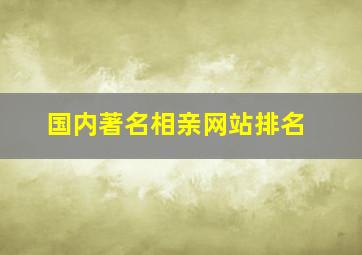 国内著名相亲网站排名